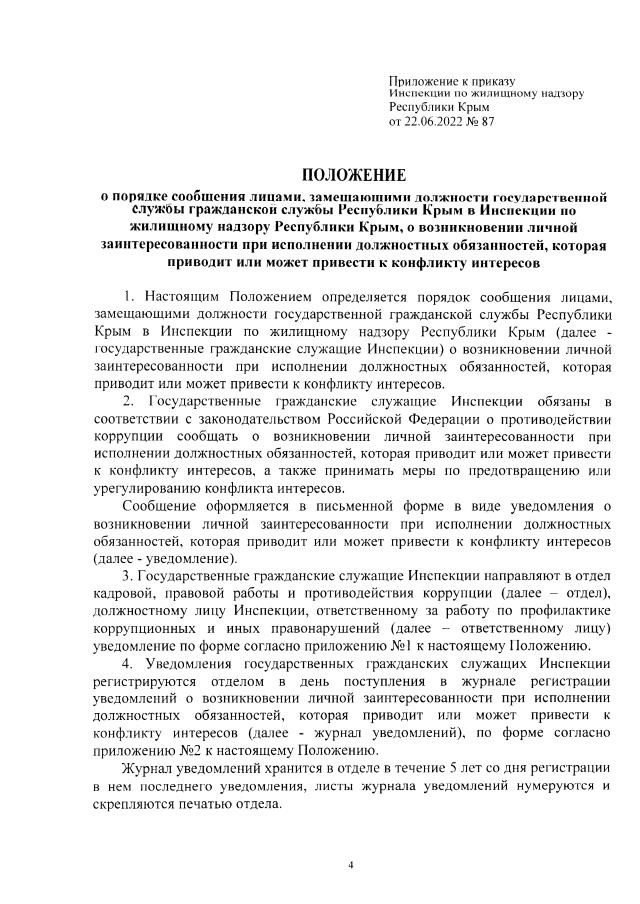 Приложение к приказу
Инспекции по жилищному надзору
Республики Крым
от 22.06.2022 № 87

ПОЛОЖЕНИЕ
о порядке сообщения лицами, замещающими должности государственной службы гражданской службы Республики Крым в Инспекции по жилищному надзору Республики Крым, о возникновении личной заинтересованности при исполнении должностных обязанностей, которая приводит или может привести к конфликту интересов

1. Настоящим Положением определяется порядок сообщения лицами, замещающими должности государственной гражданской службы Республики Крым в Инспекции по жилищному надзору Республики Крым (далее - государственные гражданские служащие Инспекции) о возникновении личной заинтересованности при исполнении должностных обязанностей, которая приводит или может привести к конфликту интересов.

2. Государственные гражданские служащие Инспекции обязаны в соответствии с законодательством Российской Федерации о противодействии коррупции сообщать о возникновении личной заинтересованности при исполнении должностных обязанностей, которая приводит или может привести к конфликту интересов, а также принимать меры по предотвращению или урегулированию конфликта интересов.

Сообщение оформляется в письменной форме в виде уведомления о возникновении личной заинтересованности при исполнении должностных обязанностей, которая приводит или может привести к конфликту интересов (далее - уведомление).

3. Государственные гражданские служащие Инспекции направляют в отдел кадровой, правовой работы и противодействия коррупции (далее – отдел), должностному лицу Инспекции, ответственному за работу по профилактике коррупционных и иных правонарушений (далее – ответственному лицу) уведомление по форме согласно приложению №1 к настоящему Положению.

4. Уведомления государственных гражданских служащих Инспекции регистрируются отделом в день поступления в журнале регистрации уведомлений о возникновении личной заинтересованности при исполнении должностных обязанностей, которая приводит или может привести к конфликту интересов (далее - журнал уведомлений), по форме согласно приложению №2 к настоящему Положению.

Журнал уведомлений хранится в отделе в течение 5 лет со дня регистрации в нем последнего уведомления, листы журнала уведомлений нумеруются и скрепляются печатью отдела.

4